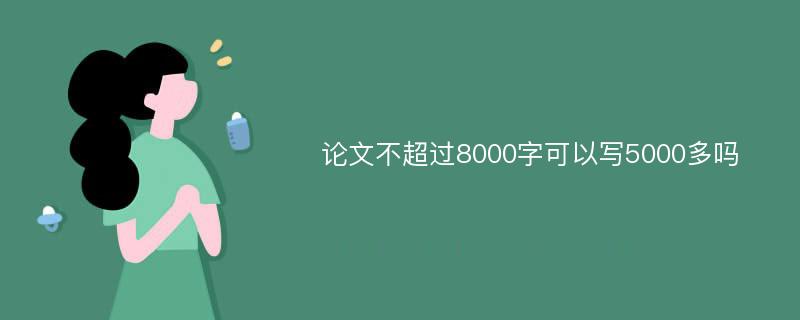 论文不超过8000字可以写5000多吗